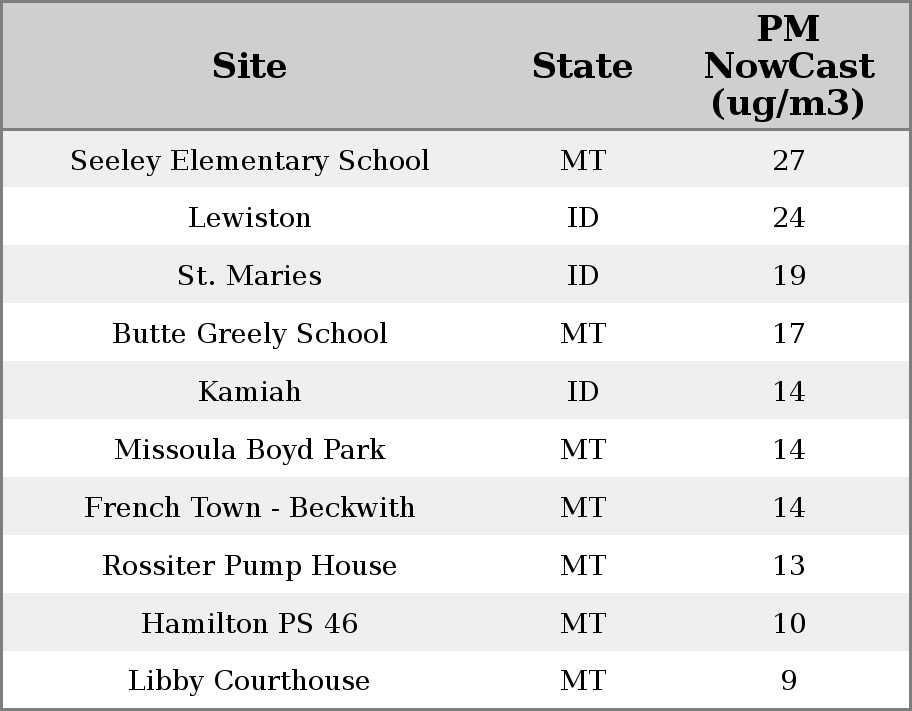 | Site | State | PM NowCast (ug/m3) |
|---|---|---|
| Seeley Elementary School | MT | 27 |
| Lewiston | ID | 24 |
| St. Maries | ID | 19 |
| Butte Greely School | MT | 17 |
| Kamiah | ID | 14 |
| Missoula Boyd Park | MT | 14 |
| French Town - Beckwith | MT | 14 |
| Rossiter Pump House | MT | 13 |
| Hamilton PS 46 | MT | 10 |
| Libby Courthouse | MT | 9 |